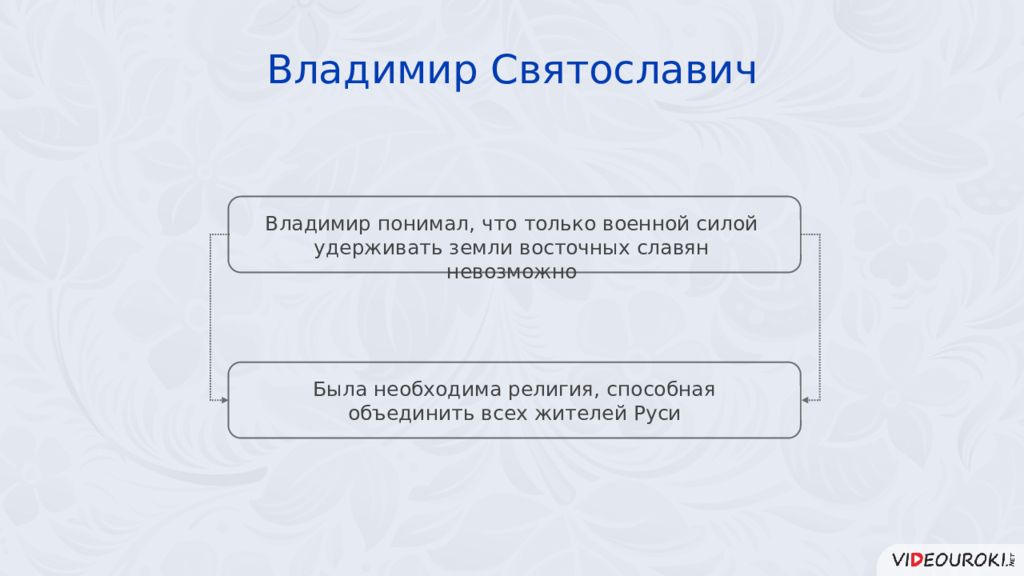 Владимир Святославич

Владимир понимал, что только военной силой удерживать земли восточных славян невозможно

Была необходима религия, способная объединить всех жителей Руси

VIDEOUROKI.NET